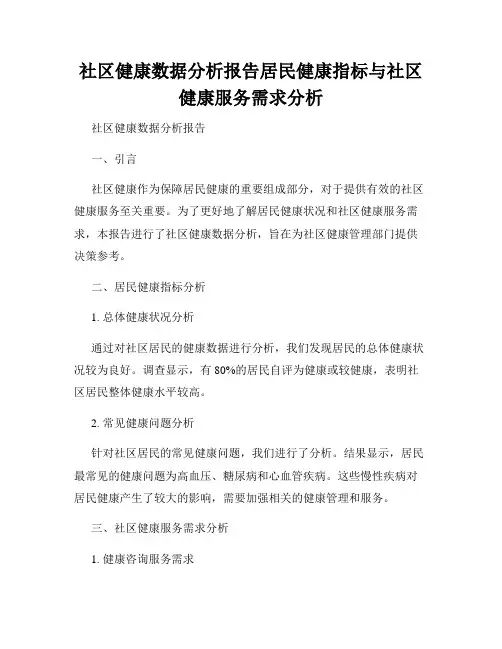 社区健康数据分析报告居民健康指标与社区健康服务需求分析

社区健康数据分析报告

一、引言

社区健康作为保障居民健康的重要组成部分，对于提供有效的社区健康服务至关重要。为了更好地了解居民健康状况和社区健康服务需求，本报告进行了社区健康数据分析，旨在为社区健康管理部门提供决策参考。

二、居民健康指标分析

1. 总体健康状况分析

通过对社区居民的健康数据进行分析，我们发现居民的总体健康状况较为良好。调查显示，有 80%的居民自评为健康或较健康，表明社区居民整体健康水平较高。

2. 常见健康问题分析

针对社区居民的常见健康问题，我们进行了分析。结果显示，居民最常见的健康问题为高血压、糖尿病和心血管疾病。这些慢性疾病对居民健康产生了较大的影响，需要加强相关的健康管理和服务。

三、社区健康服务需求分析

1. 健康咨询服务需求